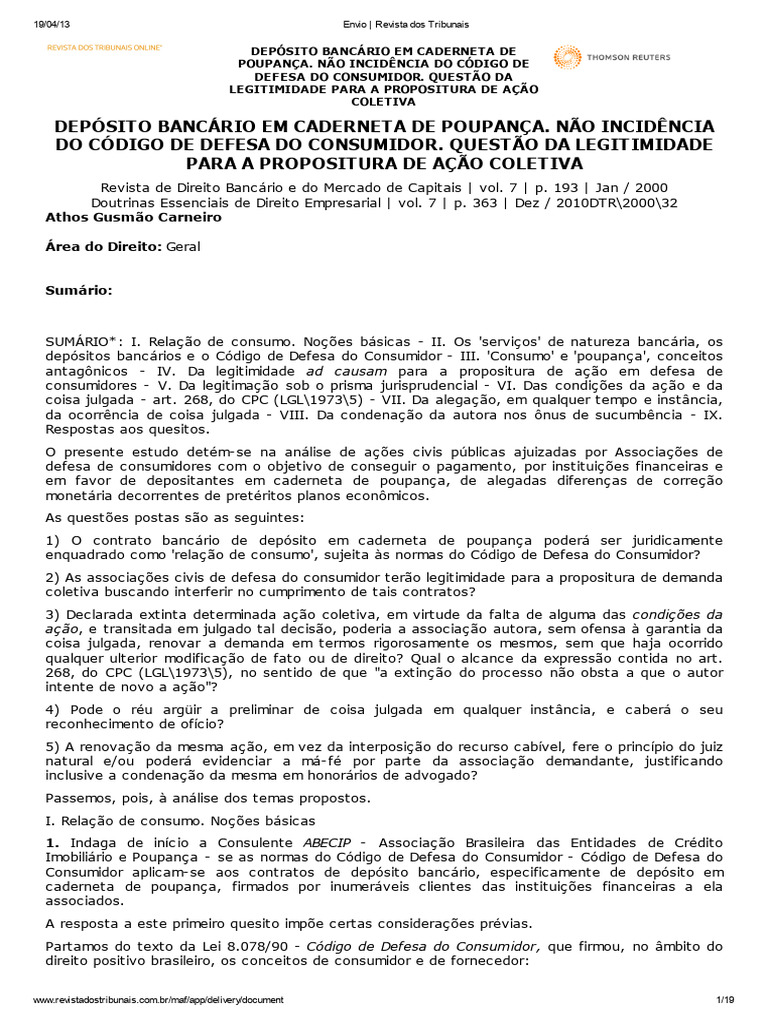 19/04/13 Envio | Revista dos Tribunais

REVISTA DOS TRIBUNAIS ONLINE®

DEPÓSITO BANCÁRIO EM CADERNETA DE POUPANÇA. NÃO INCIDÊNCIA DO CÓDIGO DE DEFESA DO CONSUMIDOR. QUESTÃO DA LEGITIMIDADE PARA A PROPOSITURA DE AÇÃO COLETIVA

THOMSON REUTERS

DEPÓSITO BANCÁRIO EM CADERNETA DE POUPANÇA. NÃO INCIDÊNCIA DO CÓDIGO DE DEFESA DO CONSUMIDOR. QUESTÃO DA LEGITIMIDADE PARA A PROPOSITURA DE AÇÃO COLETIVA

Revista de Direito Bancário e do Mercado de Capitais | vol. 7 | p. 193 | Jan / 2000
Doutrinas Essenciais de Direito Empresarial | vol. 7 | p. 363 | Dez / 2010DTR\2000\32

Athos Gusmão Carneiro

Área do Direito: Geral

Sumário:

SUMÁRIO*: I. Relação de consumo. Noções básicas - II. Os 'serviços' de natureza bancária, os depósitos bancários e o Código de Defesa do Consumidor - III. 'Consumo' e 'poupança', conceitos antagônicos - IV. Da legitimidade ad causam para a propositura de ação em defesa de consumidores - V. Da legitimação sob o prisma jurisprudencial - VI. Das condições da ação e da coisa julgada - art. 268, do CPC (LGL\1973\5) - VII. Da alegação, em qualquer tempo e instância, da ocorrência de coisa julgada - VIII. Da condenação da autora nos ônus de sucumbência - IX. Respostas aos quesitos.

O presente estudo detém-se na análise de ações civis públicas ajuizadas por Associações de defesa de consumidores com o objetivo de conseguir o pagamento, por instituições financeiras e em favor de depositantes em caderneta de poupança, de alegadas diferenças de correção monetária decorrentes de pretéritos planos econômicos.

As questões postas são as seguintes:

1) O contrato bancário de depósito em caderneta de poupança poderá ser juridicamente enquadrado como 'relação de consumo', sujeita às normas do Código de Defesa do Consumidor?

2) As associações civis de defesa do consumidor terão legitimidade para a propositura de demanda coletiva buscando interferir no cumprimento de tais contratos?

3) Declarada extinta determinada ação coletiva, em virtude da falta de alguma das condições da ação, e transitada em julgado tal decisão, poderia a associação autora, sem ofensa à garantia da coisa julgada, renovar a demanda em termos rigorosamente os mesmos, sem que haja ocorrido qualquer ulterior modificação de fato ou de direito? Qual o alcance da expressão contida no art. 268, do CPC (LGL\1973\5), no sentido de que "a extinção do processo não obsta a que o autor intente de novo a ação"?

4) Pode o réu argüir a preliminar de coisa julgada em qualquer instância, e caberá o seu reconhecimento de ofício?

5) A renovação da mesma ação, em vez da interposição do recurso cabível, fere o princípio do juiz natural e/ou poderá evidenciar a má-fé por parte da associação demandante, justificando inclusive a condenação da mesma em honorários de advogado?

Passemos, pois, à análise dos temas propostos.

I. Relação de consumo. Noções básicas

1. Indaga de início a Consulente ABECIP - Associação Brasileira das Entidades de Crédito Imobiliário e Poupança - se as normas do Código de Defesa do Consumidor - Código de Defesa do Consumidor aplicam-se aos contratos de depósito bancário, especificamente de depósito em caderneta de poupança, firmados por inumeráveis clientes das instituições financeiras a ela associados.

A resposta a este primeiro quesito impõe certas considerações prévias.

Partamos do texto da Lei 8.078/90 - Código de Defesa do Consumidor, que firmou, no âmbito do direito positivo brasileiro, os conceitos de consumidor e de fornecedor:

www.revistadostribunais.com.br/maf/app/delivery/document 1/19